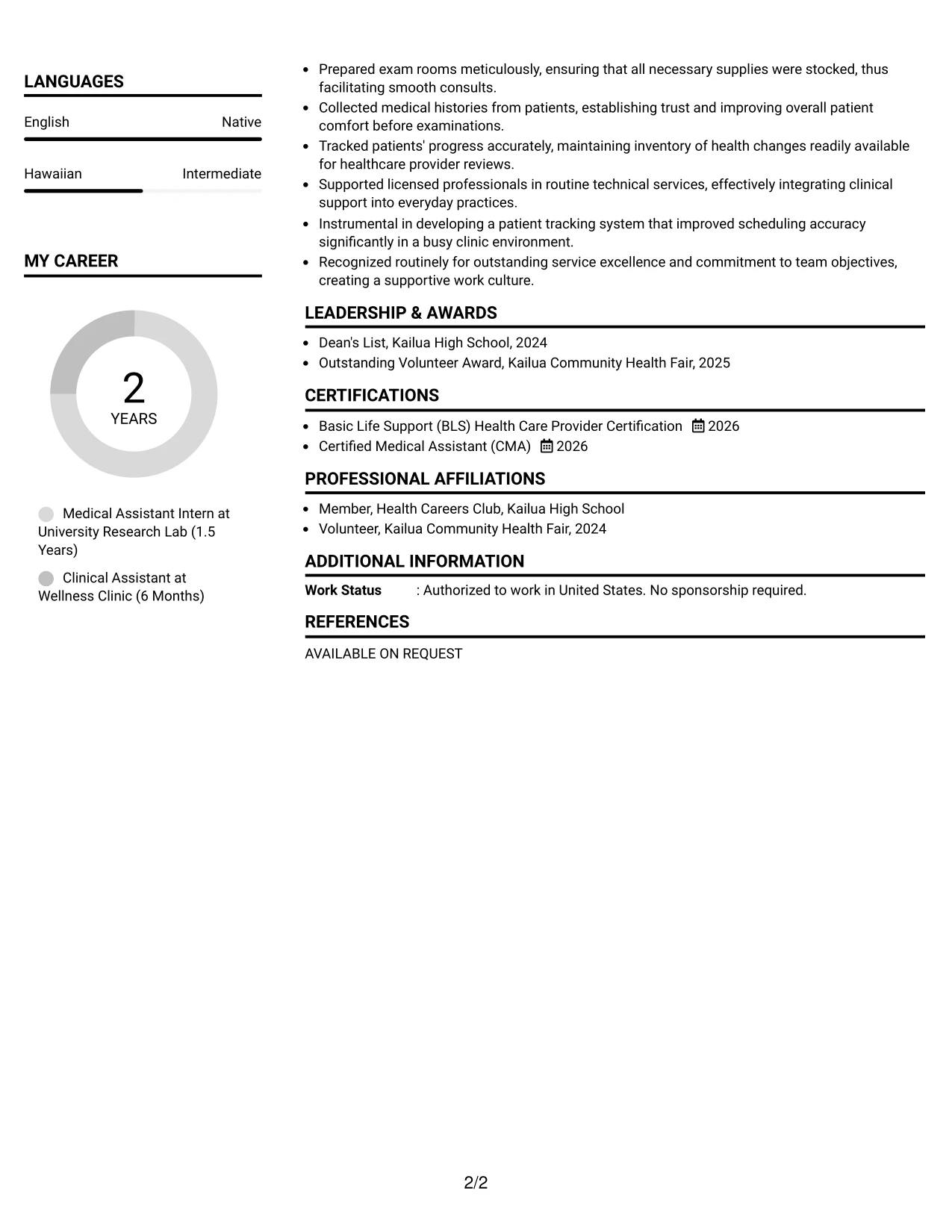 LANGUAGES

English
Native

Hawaiian
Intermediate

MY CAREER

2
YEARS

Medical Assistant Intern at University Research Lab (1.5 Years)

Clinical Assistant at Wellness Clinic (6 Months)

• Prepared exam rooms meticulously, ensuring that all necessary supplies were stocked, thus facilitating smooth consults.
• Collected medical histories from patients, establishing trust and improving overall patient comfort before examinations.
• Tracked patients' progress accurately, maintaining inventory of health changes readily available for healthcare provider reviews.
• Supported licensed professionals in routine technical services, effectively integrating clinical support into everyday practices.
• Instrumental in developing a patient tracking system that improved scheduling accuracy significantly in a busy clinic environment.
• Recognized routinely for outstanding service excellence and commitment to team objectives, creating a supportive work culture.

LEADERSHIP & AWARDS

• Dean's List, Kailua High School, 2024
• Outstanding Volunteer Award, Kailua Community Health Fair, 2025

CERTIFICATIONS

• Basic Life Support (BLS) Health Care Provider Certification 2026
• Certified Medical Assistant (CMA) 2026

PROFESSIONAL AFFILIATIONS

• Member, Health Careers Club, Kailua High School
• Volunteer, Kailua Community Health Fair, 2024

ADDITIONAL INFORMATION

Work Status : Authorized to work in United States. No sponsorship required.

REFERENCES

AVAILABLE ON REQUEST

2/2